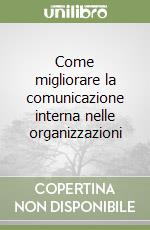 unilibro

Come migliorare la comunicazione interna nelle organizzazioni

COPERTINA
NON DISPONIBILE